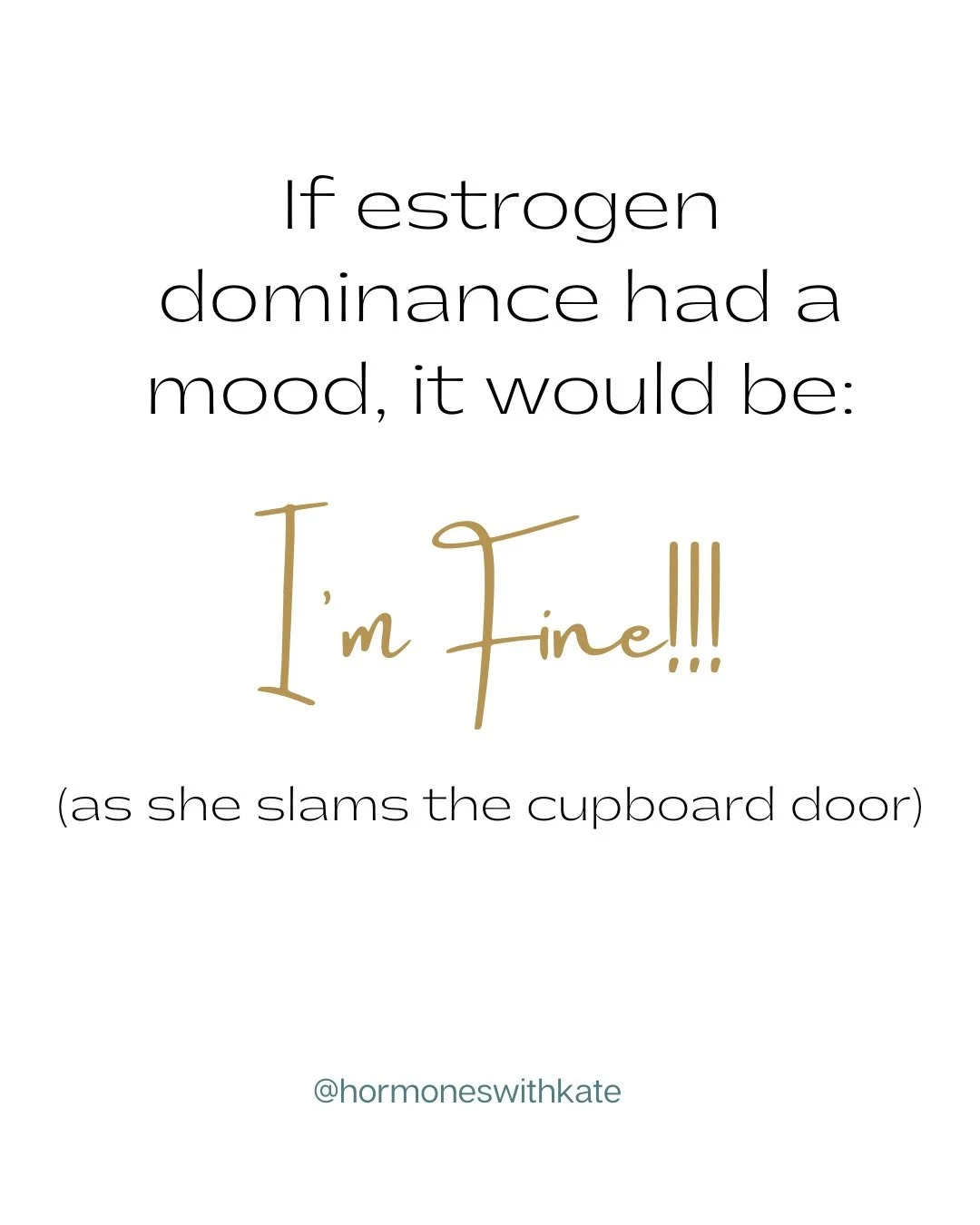 If estrogen dominance had a mood, it would be:

I'm Fine!!!

(as she slams the cupboard door)

@hormoneswithkate